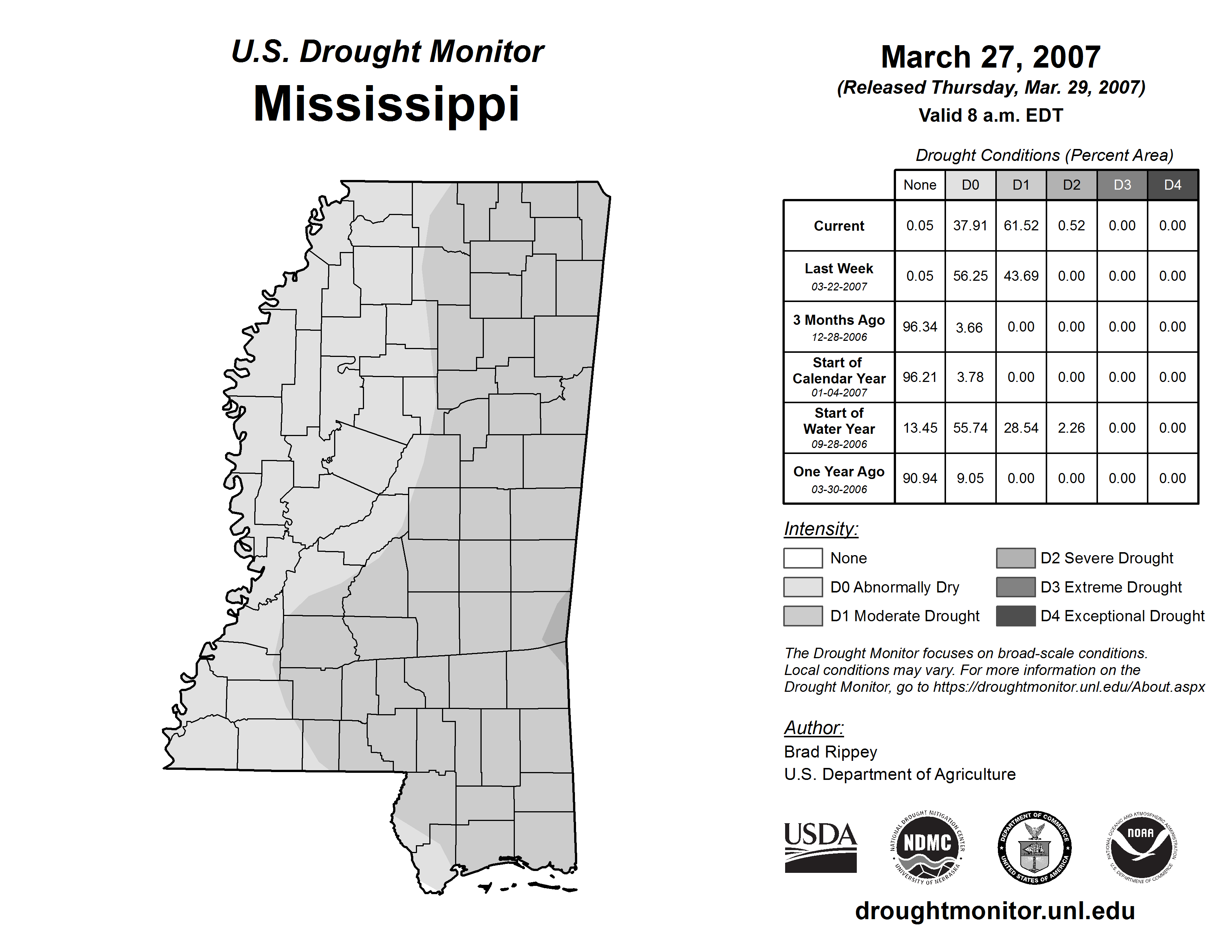 U.S. Drought Monitor
Mississippi

March 27, 2007
(Released Thursday, Mar. 29, 2007)
Valid 8 a.m. EDT

Drought Conditions (Percent Area)

| | None | D0 | D1 | D2 | D3 | D4 |
|---|---|---|---|---|---|---|
| Current | 0.05 | 37.91 | 61.52 | 0.52 | 0.00 | 0.00 |
| Last Week 03-22-2007 | 0.05 | 56.25 | 43.69 | 0.00 | 0.00 | 0.00 |
| 3 Months Ago 12-28-2006 | 96.34 | 3.66 | 0.00 | 0.00 | 0.00 | 0.00 |
| Start of Calendar Year 01-04-2007 | 96.21 | 3.78 | 0.00 | 0.00 | 0.00 | 0.00 |
| Start of Water Year 09-28-2006 | 13.45 | 55.74 | 28.54 | 2.26 | 0.00 | 0.00 |
| One Year Ago 03-30-2006 | 90.94 | 9.05 | 0.00 | 0.00 | 0.00 | 0.00 |

Intensity:
None
D0 Abnormally Dry
D1 Moderate Drought
D2 Severe Drought
D3 Extreme Drought
D4 Exceptional Drought

The Drought Monitor focuses on broad-scale conditions. Local conditions may vary. For more information on the Drought Monitor, go to https://droughtmonitor.unl.edu/About.aspx

Author:
Brad Rippey
U.S. Department of Agriculture

USDA
NATIONAL DROUGHT MITIGATION CENTER NDMC UNIVERSITY OF NEBRASKA
DEPARTMENT OF COMMERCE UNITED STATES OF AMERICA
NATIONAL OCEANIC AND ATMOSPHERIC ADMINISTRATION NOAA U.S. DEPARTMENT OF COMMERCE

droughtmonitor.unl.edu